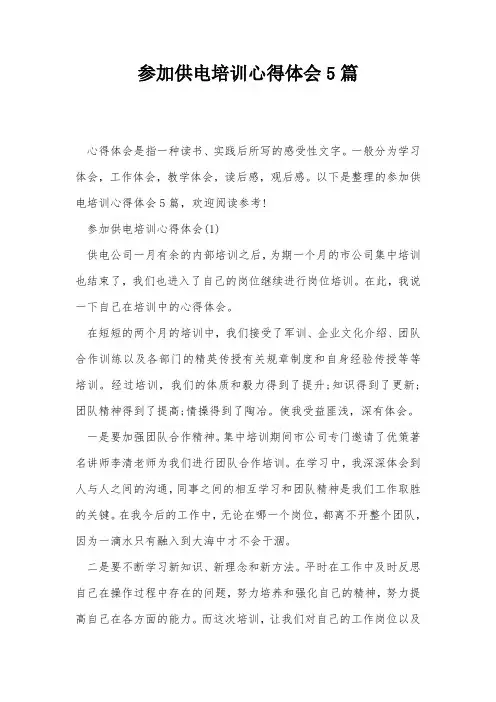 参加供电培训心得体会5篇

心得体会是指一种读书、实践后所写的感受性文字。一般分为学习体会，工作体会，教学体会，读后感，观后感。以下是整理的参加供电培训心得体会5篇，欢迎阅读参考!

参加供电培训心得体会(1)

供电公司一月有余的内部培训之后，为期一个月的市公司集中培训也结束了，我们也进入了自己的岗位继续进行岗位培训。在此，我说一下自己在培训中的心得体会。

在短短的两个月的培训中，我们接受了军训、企业文化介绍、团队合作训练以及各部门的精英传授有关规章制度和自身经验传授等等培训。经过培训，我们的体质和毅力得到了提升;知识得到了更新;团队精神得到了提高;情操得到了陶冶。使我受益匪浅，深有体会。

一是要加强团队合作精神。集中培训期间市公司专门邀请了优策著名讲师李清老师为我们进行团队合作培训。在学习中，我深深体会到人与人之间的沟通，同事之间的相互学习和团队精神是我们工作取胜的关键。在我今后的工作中，无论在哪一个岗位，都离不开整个团队，因为一滴水只有融入到大海中才不会干涸。

二是要不断学习新知识、新理念和新方法。平时在工作中及时反思自己在操作过程中存在的问题，努力培养和强化自己的精神，努力提高自己在各方面的能力。而这次培训，让我们对自己的工作岗位以及